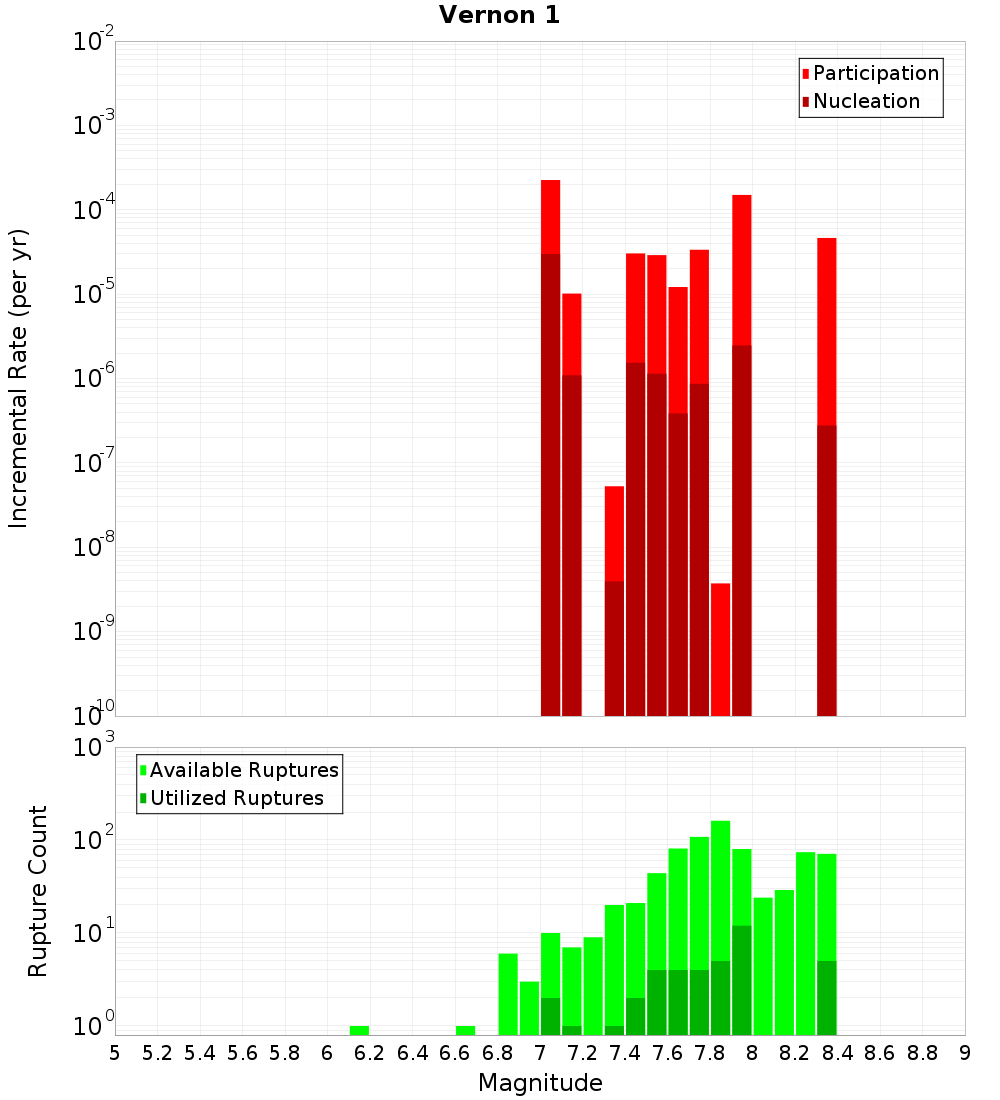 Vernon 1

Participation
Nucleation

Incremental Rate (per yr)

$10^{-2}$
$10^{-3}$
$10^{-4}$
$10^{-5}$
$10^{-6}$
$10^{-7}$
$10^{-8}$
$10^{-9}$
$10^{-10}$

Available Ruptures
Utilized Ruptures

Rupture Count

$10^{3}$
$10^{2}$
$10^{1}$
$10^{0}$

5 5.2 5.4 5.6 5.8 6 6.2 6.4 6.6 6.8 7 7.2 7.4 7.6 7.8 8 8.2 8.4 8.6 8.8 9

Magnitude